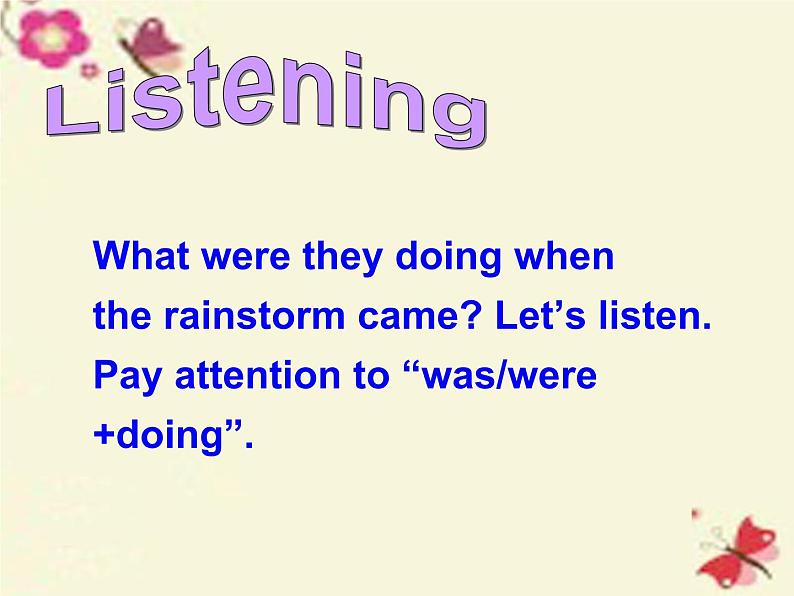 Listening

What were they doing when the rainstorm came? Let’s listen. Pay attention to “was/were +doing”.